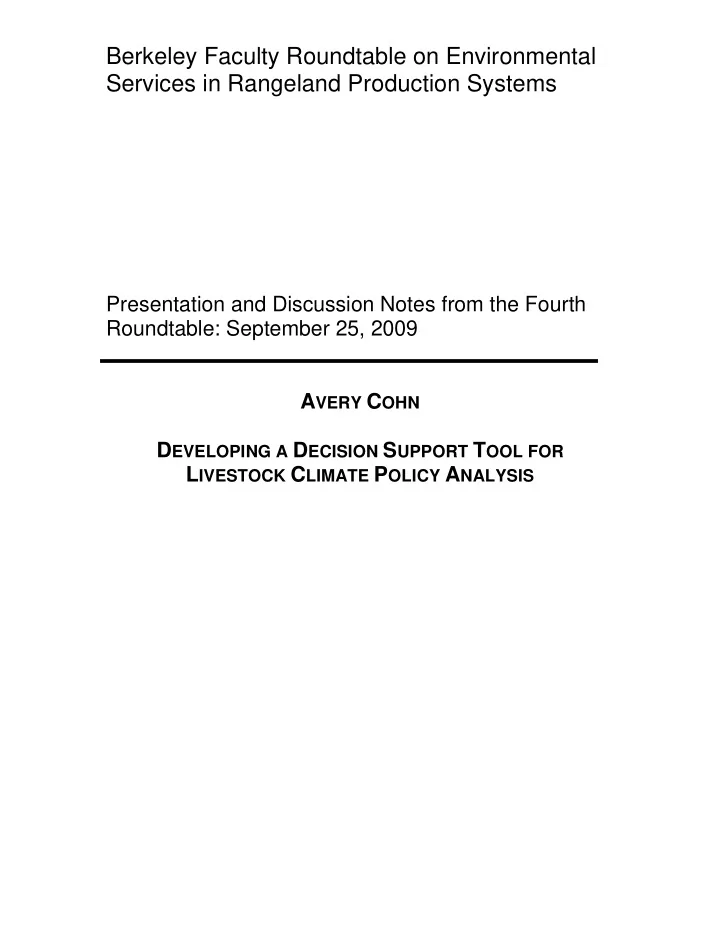 Berkeley Faculty Roundtable on Environmental Services in Rangeland Production Systems

Presentation and Discussion Notes from the Fourth Roundtable: September 25, 2009

AVERY COHN

DEVELOPING A DECISION SUPPORT TOOL FOR LIVESTOCK CLIMATE POLICY ANALYSIS